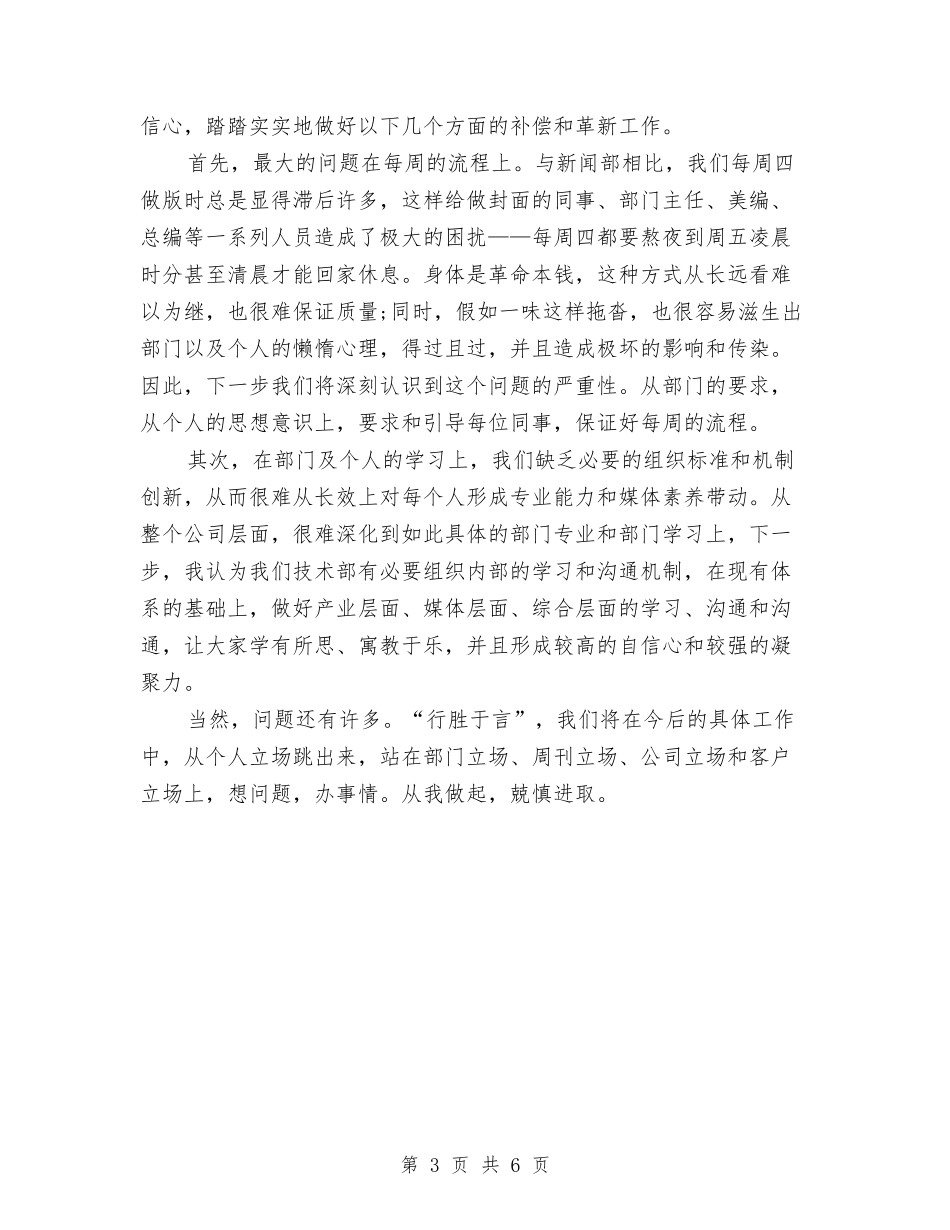 信心，踏踏实实地做好以下几个方面的补偿和革新工作。

首先，最大的问题在每周的流程上。与新闻部相比，我们每周四做版时总是显得滞后许多，这样给做封面的同事、部门主任、美编、总编等一系列人员造成了极大的困扰——每周四都要熬夜到周五凌晨时分甚至清晨才能回家休息。身体是革命本钱，这种方式从长远看难以为继，也很难保证质量;同时，假如一味这样拖沓，也很容易滋生出部门以及个人的懒惰心理，得过且过，并且造成极坏的影响和传染。因此，下一步我们将深刻认识到这个问题的严重性。从部门的要求，从个人的思想意识上，要求和引导每位同事，保证好每周的流程。

其次，在部门及个人的学习上，我们缺乏必要的组织标准和机制创新，从而很难从长效上对每个人形成专业能力和媒体素养带动。从整个公司层面，很难深化到如此具体的部门专业和部门学习上，下一步，我认为我们技术部有必要组织内部的学习和沟通机制，在现有体系的基础上，做好产业层面、媒体层面、综合层面的学习、沟通和沟通，让大家学有所思、寓教于乐，并且形成较高的自信心和较强的凝聚力。

当然，问题还有许多。“行胜于言”，我们将在今后的具体工作中，从个人立场跳出来，站在部门立场、周刊立场、公司立场和客户立场上，想问题，办事情。从我做起，兢慎进取。

第 3 页 共 6 页